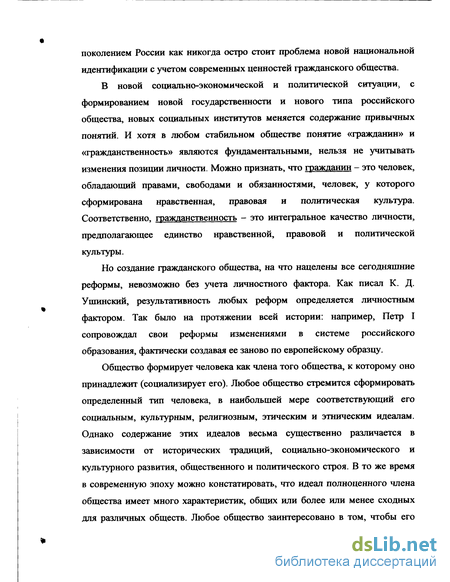 поколением России как никогда остро стоит проблема новой национальной идентификации с учетом современных ценностей гражданского общества.

В новой социально-экономической и политической ситуации, с формированием новой государственности и нового типа российского общества, новых социальных институтов меняется содержание привычных понятий. И хотя в любом стабильном обществе понятие «гражданин» и «гражданственность» являются фундаментальными, нельзя не учитывать изменения позиции личности. Можно признать, что гражданин – это человек, обладающий правами, свободами и обязанностями, человек, у которого сформирована нравственная, правовая и политическая культура. Соответственно, гражданственность – это интегральное качество личности, предполагающее единство нравственной, правовой и политической культуры.

Но создание гражданского общества, на что нацелены все сегодняшние реформы, невозможно без учета личностного фактора. Как писал К. Д. Ушинский, результативность любых реформ определяется личностным фактором. Так было на протяжении всей истории: например, Петр I сопровождал свои реформы изменениями в системе российского образования, фактически создавая ее заново по европейскому образцу.

Общество формирует человека как члена того общества, к которому оно принадлежит (социализирует его). Любое общество стремится сформировать определенный тип человека, в наибольшей мере соответствующий его социальным, культурным, религиозным, этическим и этническим идеалам. Однако содержание этих идеалов весьма существенно различается в зависимости от исторических традиций, социально-экономического и культурного развития, общественного и политического строя. В то же время в современную эпоху можно констатировать, что идеал полноценного члена общества имеет много характеристик, общих или более или менее сходных для различных обществ. Любое общество заинтересовано в том, чтобы его

dsLib.net
библиотека диссертаций